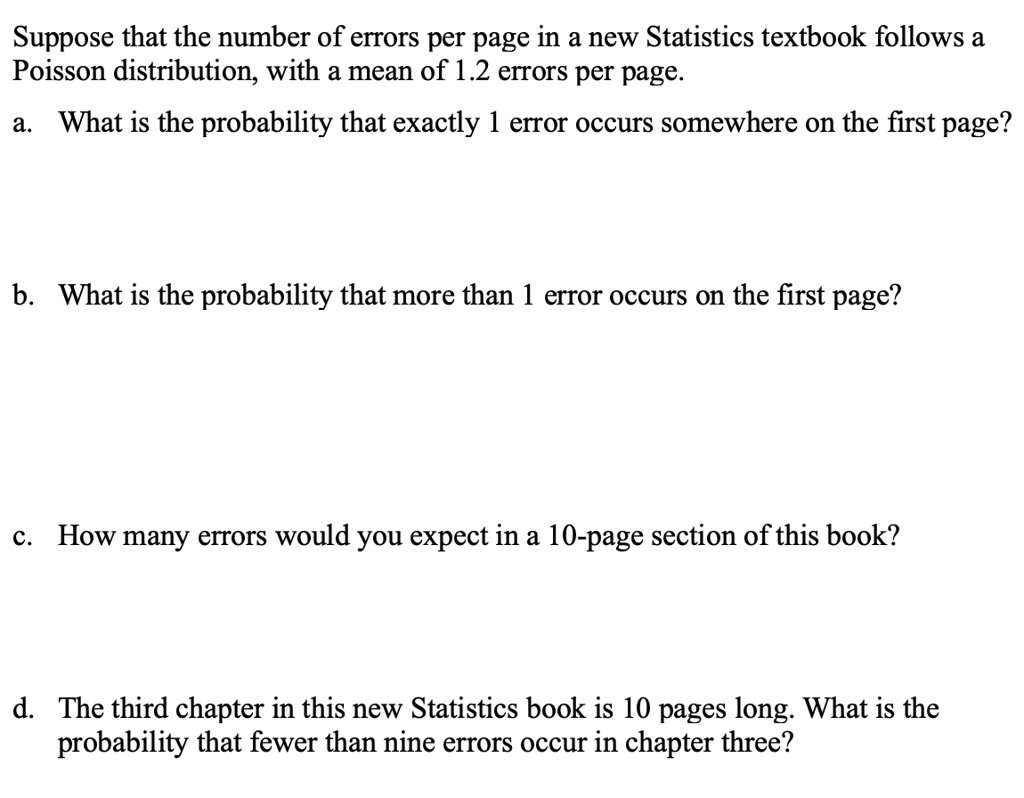 Suppose that the number of errors per page in a new Statistics textbook follows a Poisson distribution, with a mean of 1.2 errors per page.

a. What is the probability that exactly 1 error occurs somewhere on the first page?

b. What is the probability that more than 1 error occurs on the first page?

c. How many errors would you expect in a 10-page section of this book?

d. The third chapter in this new Statistics book is 10 pages long. What is the probability that fewer than nine errors occur in chapter three?